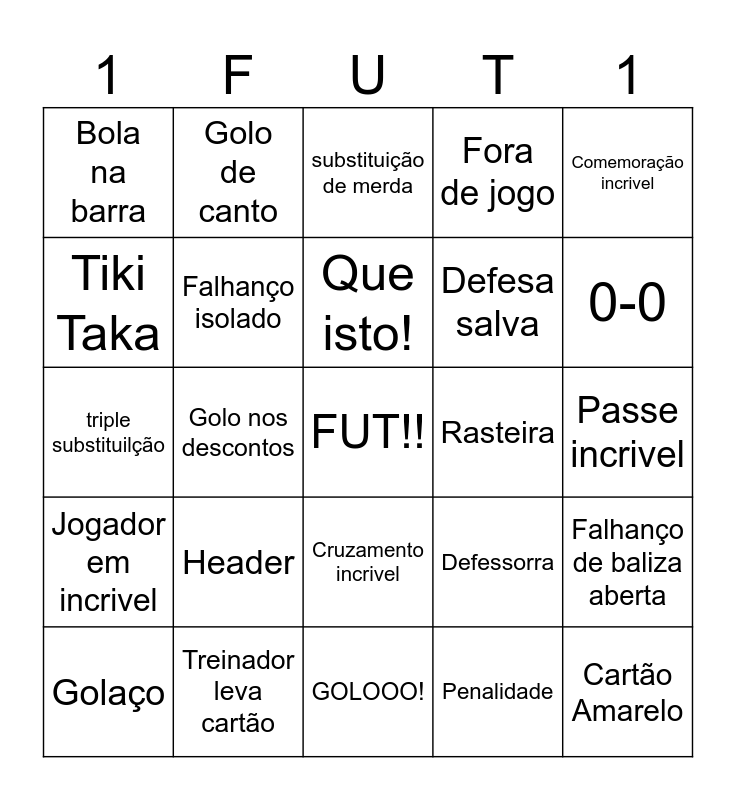 | 1 | F | U | T | 1 |
|---|---|---|---|---|
| Bola na barra | Golo de canto | substituição de merda | Fora de jogo | Comemoração incrivel |
| Tiki Taka | Falhanço isolado | Que isto! | Defesa salva | 0-0 |
| triple substituilção | Golo nos descontos | FUT!! | Rasteira | Passe incrivel |
| Jogador em incrivel | Header | Cruzamento incrivel | Defessorra | Falhanço de baliza aberta |
| Golaço | Treinador leva cartão | GOLOOO! | Penalidade | Cartão Amarelo |